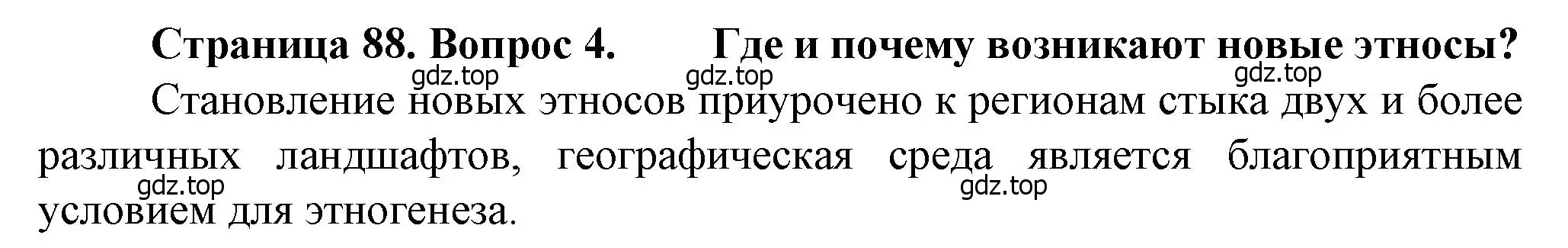 Страница 88. Вопрос 4. Где и почему возникают новые этносы?

gdz.top gdz.top gdz.top

Становление новых этносов приурочено к регионам стыка двух и более различных ландшафтов, географическая среда является благоприятным условием для этногенеза.

gdz.top gdz.top